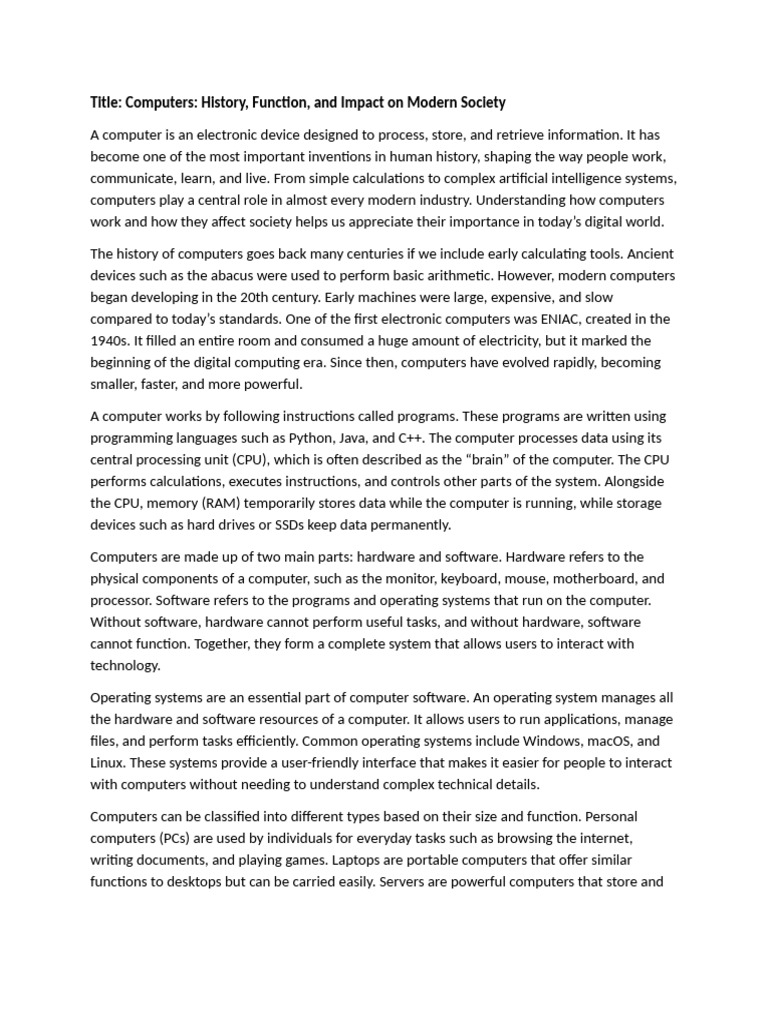 Title: Computers: History, Function, and Impact on Modern Society

A computer is an electronic device designed to process, store, and retrieve information. It has become one of the most important inventions in human history, shaping the way people work, communicate, learn, and live. From simple calculations to complex artificial intelligence systems, computers play a central role in almost every modern industry. Understanding how computers work and how they affect society helps us appreciate their importance in today's digital world.

The history of computers goes back many centuries if we include early calculating tools. Ancient devices such as the abacus were used to perform basic arithmetic. However, modern computers began developing in the 20th century. Early machines were large, expensive, and slow compared to today's standards. One of the first electronic computers was ENIAC, created in the 1940s. It filled an entire room and consumed a huge amount of electricity, but it marked the beginning of the digital computing era. Since then, computers have evolved rapidly, becoming smaller, faster, and more powerful.

A computer works by following instructions called programs. These programs are written using programming languages such as Python, Java, and C++. The computer processes data using its central processing unit (CPU), which is often described as the "brain" of the computer. The CPU performs calculations, executes instructions, and controls other parts of the system. Alongside the CPU, memory (RAM) temporarily stores data while the computer is running, while storage devices such as hard drives or SSDs keep data permanently.

Computers are made up of two main parts: hardware and software. Hardware refers to the physical components of a computer, such as the monitor, keyboard, mouse, motherboard, and processor. Software refers to the programs and operating systems that run on the computer. Without software, hardware cannot perform useful tasks, and without hardware, software cannot function. Together, they form a complete system that allows users to interact with technology.

Operating systems are an essential part of computer software. An operating system manages all the hardware and software resources of a computer. It allows users to run applications, manage files, and perform tasks efficiently. Common operating systems include Windows, macOS, and Linux. These systems provide a user-friendly interface that makes it easier for people to interact with computers without needing to understand complex technical details.

Computers can be classified into different types based on their size and function. Personal computers (PCs) are used by individuals for everyday tasks such as browsing the internet, writing documents, and playing games. Laptops are portable computers that offer similar functions to desktops but can be carried easily. Servers are powerful computers that store and